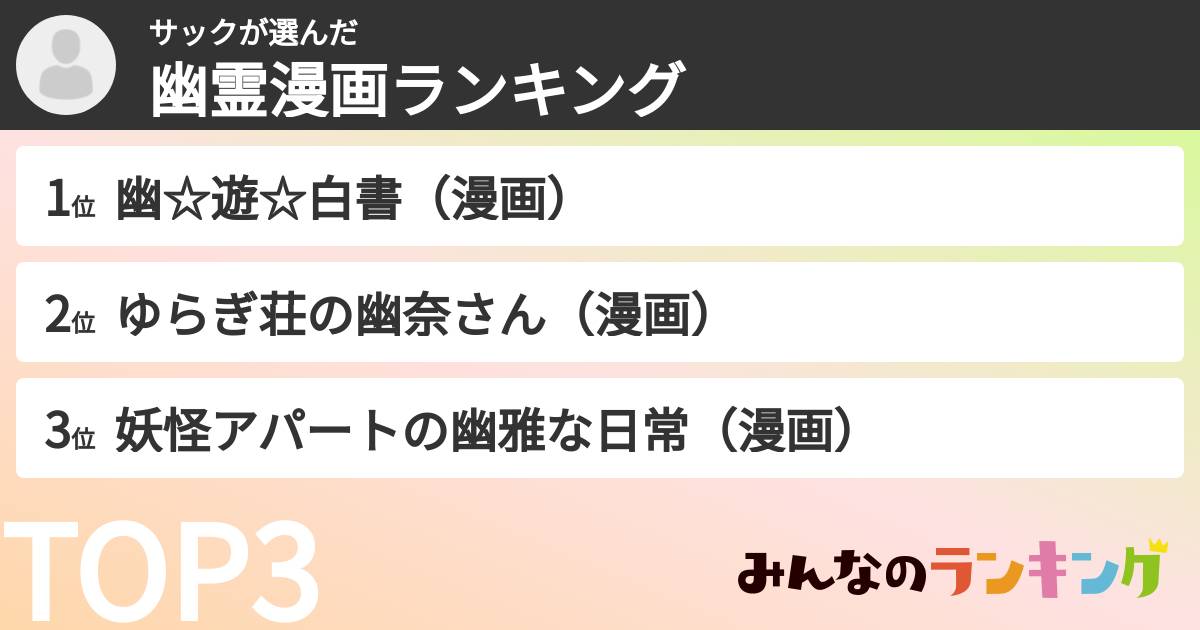 サックが選んだ
幽霊漫画ランキング

1位 幽☆遊☆白書（漫画）

2位 ゆらぎ荘の幽奈さん（漫画）

3位 妖怪アパートの幽雅な日常（漫画）

TOP3

みんなのランキング